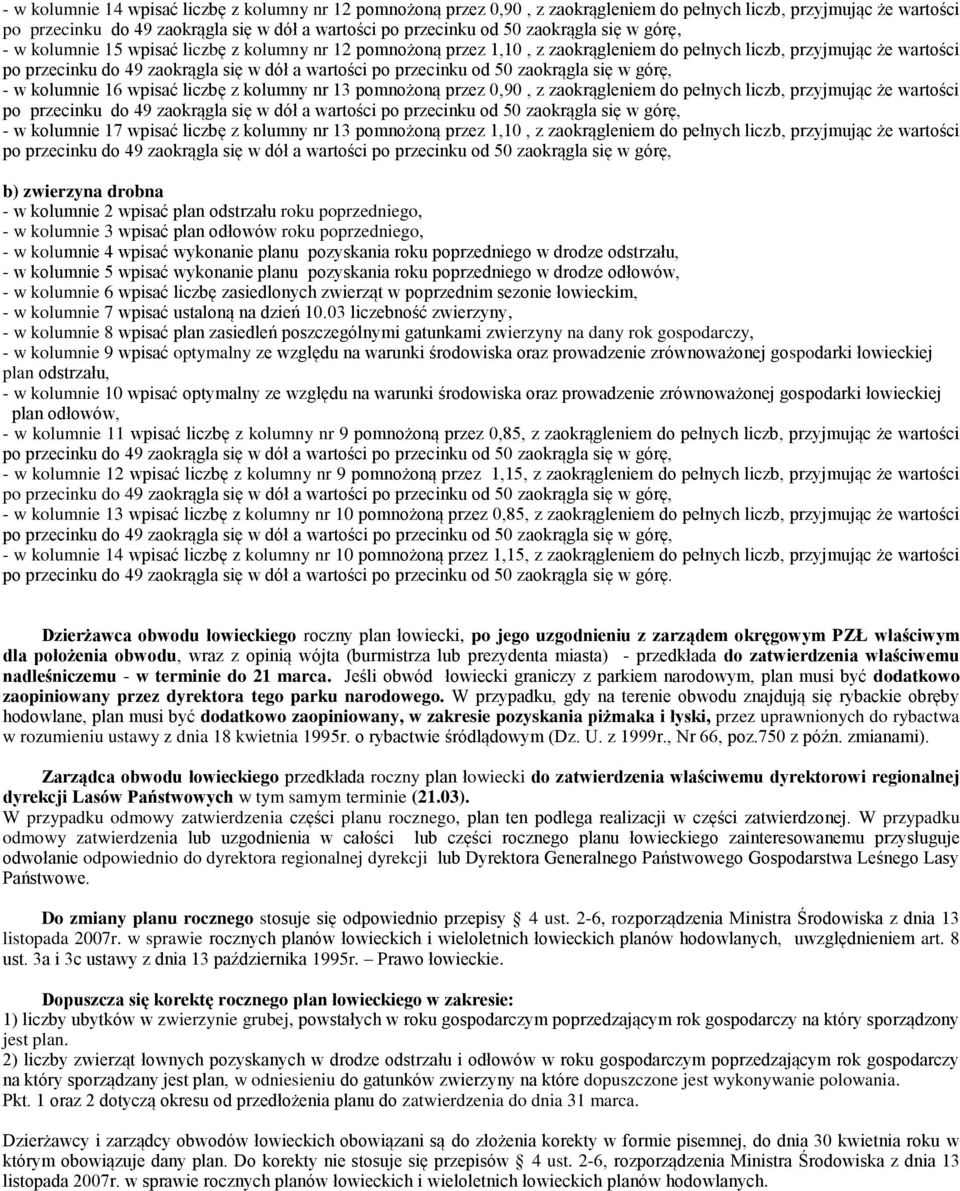 - w kolumnie 14 wpisać liczbę z kolumny nr 12 pomnożoną przez 0,90 , z zaokrągleniem do pełnych liczb, przyjmując że wartości po przecinku do 49 zaokrągla się w dół a wartości po przecinku od 50 zaokrągla się w górę,
- w kolumnie 15 wpisać liczbę z kolumny nr 12 pomnożoną przez 1,10 , z zaokrągleniem do pełnych liczb, przyjmując że wartości po przecinku do 49 zaokrągla się w dół a wartości po przecinku od 50 zaokrągla się w górę,
- w kolumnie 16 wpisać liczbę z kolumny nr 13 pomnożoną przez 0,90 , z zaokrągleniem do pełnych liczb, przyjmując że wartości po przecinku do 49 zaokrągla się w dół a wartości po przecinku od 50 zaokrągla się w górę,
- w kolumnie 17 wpisać liczbę z kolumny nr 13 pomnożoną przez 1,10 , z zaokrągleniem do pełnych liczb, przyjmując że wartości po przecinku do 49 zaokrągla się w dół a wartości po przecinku od 50 zaokrągla się w górę,

b) zwierzyna drobna
- w kolumnie 2 wpisać plan odstrzału roku poprzedniego,
- w kolumnie 3 wpisać plan odłowów roku poprzedniego,
- w kolumnie 4 wpisać wykonanie planu pozyskania roku poprzedniego w drodze odstrzału,
- w kolumnie 5 wpisać wykonanie planu pozyskania roku poprzedniego w drodze odłowów,
- w kolumnie 6 wpisać liczbę zasiedlonych zwierząt w poprzednim sezonie łowieckim,
- w kolumnie 7 wpisać ustaloną na dzień 10.03 liczebność zwierzyny,
- w kolumnie 8 wpisać plan zasiedleń poszczególnymi gatunkami zwierzyny na dany rok gospodarczy,
- w kolumnie 9 wpisać optymalny ze względu na warunki środowiska oraz prowadzenie zrównoważonej gospodarki łowieckiej plan odstrzału,
- w kolumnie 10 wpisać optymalny ze względu na warunki środowiska oraz prowadzenie zrównoważonej gospodarki łowieckiej plan odłowów,
- w kolumnie 11 wpisać liczbę z kolumny nr 9 pomnożoną przez 0,85, z zaokrągleniem do pełnych liczb, przyjmując że wartości po przecinku do 49 zaokrągla się w dół a wartości po przecinku od 50 zaokrągla się w górę,
- w kolumnie 12 wpisać liczbę z kolumny nr 9 pomnożoną przez 1,15, z zaokrągleniem do pełnych liczb, przyjmując że wartości po przecinku do 49 zaokrągla się w dół a wartości po przecinku od 50 zaokrągla się w górę,
- w kolumnie 13 wpisać liczbę z kolumny nr 10 pomnożoną przez 0,85, z zaokrągleniem do pełnych liczb, przyjmując że wartości po przecinku do 49 zaokrągla się w dół a wartości po przecinku od 50 zaokrągla się w górę,
- w kolumnie 14 wpisać liczbę z kolumny nr 10 pomnożoną przez 1,15, z zaokrągleniem do pełnych liczb, przyjmując że wartości po przecinku do 49 zaokrągla się w dół a wartości po przecinku od 50 zaokrągla się w górę.

Dzierżawca obwodu łowieckiego roczny plan łowiecki, po jego uzgodnieniu z zarządem okręgowym PZŁ właściwym dla położenia obwodu, wraz z opinią wójta (burmistrza lub prezydenta miasta) - przedkłada do zatwierdzenia właściwemu nadleśniczemu - w terminie do 21 marca. Jeśli obwód łowiecki graniczy z parkiem narodowym, plan musi być dodatkowo zaopiniowany przez dyrektora tego parku narodowego. W przypadku, gdy na terenie obwodu znajdują się rybackie obręby hodowlane, plan musi być dodatkowo zaopiniowany, w zakresie pozyskania piżmaka i łyski, przez uprawnionych do rybactwa w rozumieniu ustawy z dnia 18 kwietnia 1995r. o rybactwie śródlądowym (Dz. U. z 1999r., Nr 66, poz.750 z późn. zmianami).

Zarządca obwodu łowieckiego przedkłada roczny plan łowiecki do zatwierdzenia właściwemu dyrektorowi regionalnej dyrekcji Lasów Państwowych w tym samym terminie (21.03).
W przypadku odmowy zatwierdzenia części planu rocznego, plan ten podlega realizacji w części zatwierdzonej. W przypadku odmowy zatwierdzenia lub uzgodnienia w całości lub części rocznego planu łowieckiego zainteresowanemu przysługuje odwołanie odpowiednio do dyrektora regionalnej dyrekcji lub Dyrektora Generalnego Państwowego Gospodarstwa Leśnego Lasy Państwowe.

Do zmiany planu rocznego stosuje się odpowiednio przepisy § 4 ust. 2-6, rozporządzenia Ministra Środowiska z dnia 13 listopada 2007r. w sprawie rocznych planów łowieckich i wieloletnich łowieckich planów hodowlanych, uwzględnieniem art. 8 ust. 3a i 3c ustawy z dnia 13 października 1995r. – Prawo łowieckie.

Dopuszcza się korektę rocznego plan łowieckiego w zakresie:
1) liczby ubytków w zwierzynie grubej, powstałych w roku gospodarczym poprzedzającym rok gospodarczy na który sporządzony jest plan.
2) liczby zwierząt łownych pozyskanych w drodze odstrzału i odłowów w roku gospodarczym poprzedzającym rok gospodarczy na który sporządzany jest plan, w odniesieniu do gatunków zwierzyny na które dopuszczone jest wykonywanie polowania.
Pkt. 1 oraz 2 dotyczą okresu od przedłożenia planu do zatwierdzenia do dnia 31 marca.

Dzierżawcy i zarządcy obwodów łowieckich obowiązani są do złożenia korekty w formie pisemnej, do dnia 30 kwietnia roku w którym obowiązuje dany plan. Do korekty nie stosuje się przepisów § 4 ust. 2-6, rozporządzenia Ministra Środowiska z dnia 13 listopada 2007r. w sprawie rocznych planów łowieckich i wieloletnich łowieckich planów hodowlanych.